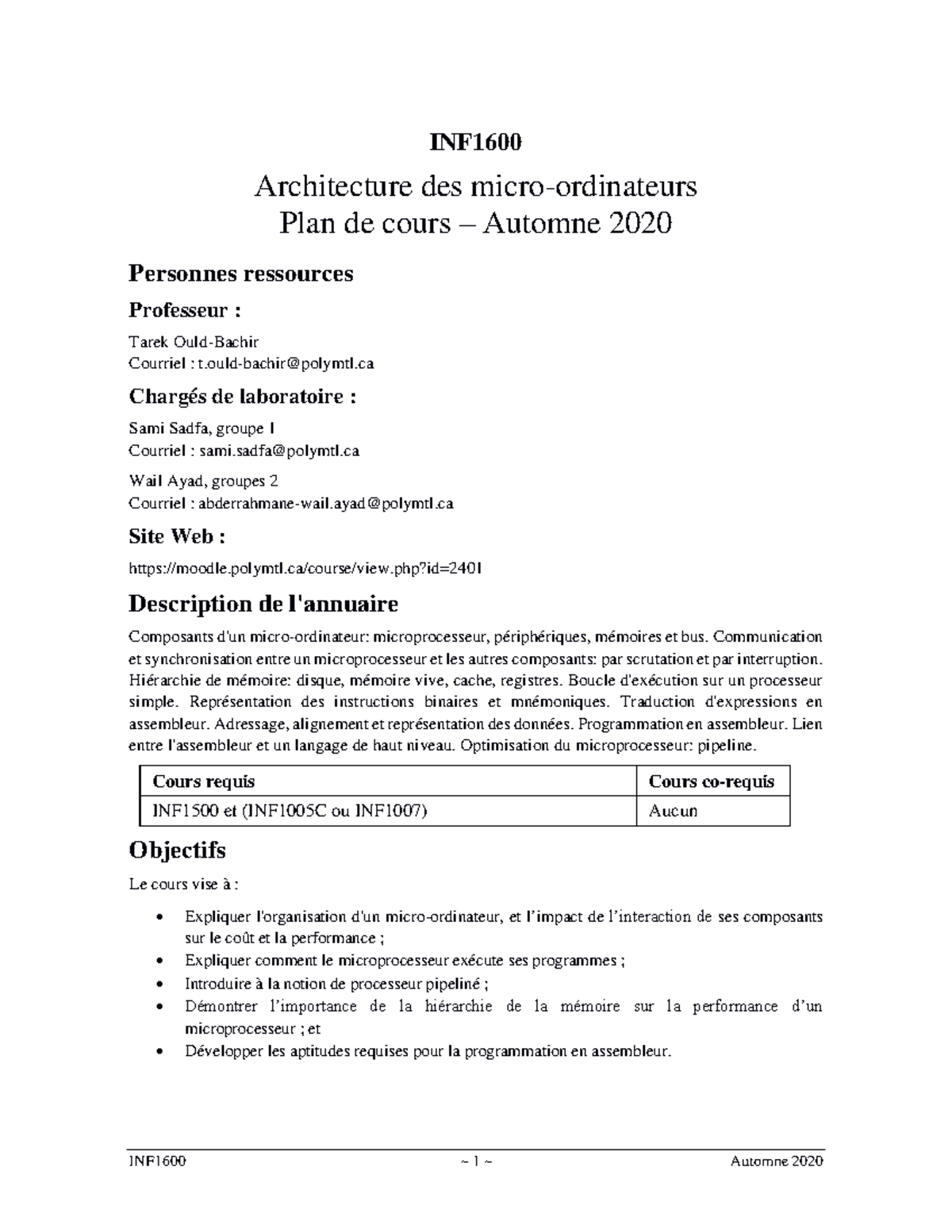 INF1600

Architecture des micro-ordinateurs
Plan de cours – Automne 2020

Personnes ressources

Professeur :

Tarek Ould-Bachir
Courriel : t.ould-bachir@polymtl.ca

Chargés de laboratoire :

Sami Sadfa, groupe 1
Courriel : sami.sadfa@polymtl.ca

Wail Ayad, groupes 2
Courriel : abderrahmane-wail.ayad@polymtl.ca

Site Web :

https://moodle.polymtl.ca/course/view.php?id=2401

Description de l'annuaire

Composants d'un micro-ordinateur: microprocesseur, périphériques, mémoires et bus. Communication et synchronisation entre un microprocesseur et les autres composants: par scrutation et par interruption. Hiérarchie de mémoire: disque, mémoire vive, cache, registres. Boucle d'exécution sur un processeur simple. Représentation des instructions binaires et mnémoniques. Traduction d'expressions en assembleur. Adressage, alignement et représentation des données. Programmation en assembleur. Lien entre l'assembleur et un langage de haut niveau. Optimisation du microprocesseur: pipeline.

| Cours requis | Cours co-requis |
|---|---|
| INF1500 et (INF1005C ou INF1007) | Aucun |

Objectifs

Le cours vise à :

• Expliquer l'organisation d'un micro-ordinateur, et l'impact de l'interaction de ses composants sur le coût et la performance ;
• Expliquer comment le microprocesseur exécute ses programmes ;
• Introduire à la notion de processeur pipeliné ;
• Démontrer l'importance de la hiérarchie de la mémoire sur la performance d'un microprocesseur ; et
• Développer les aptitudes requises pour la programmation en assembleur.

INF1600 ~ 1 ~ Automne 2020